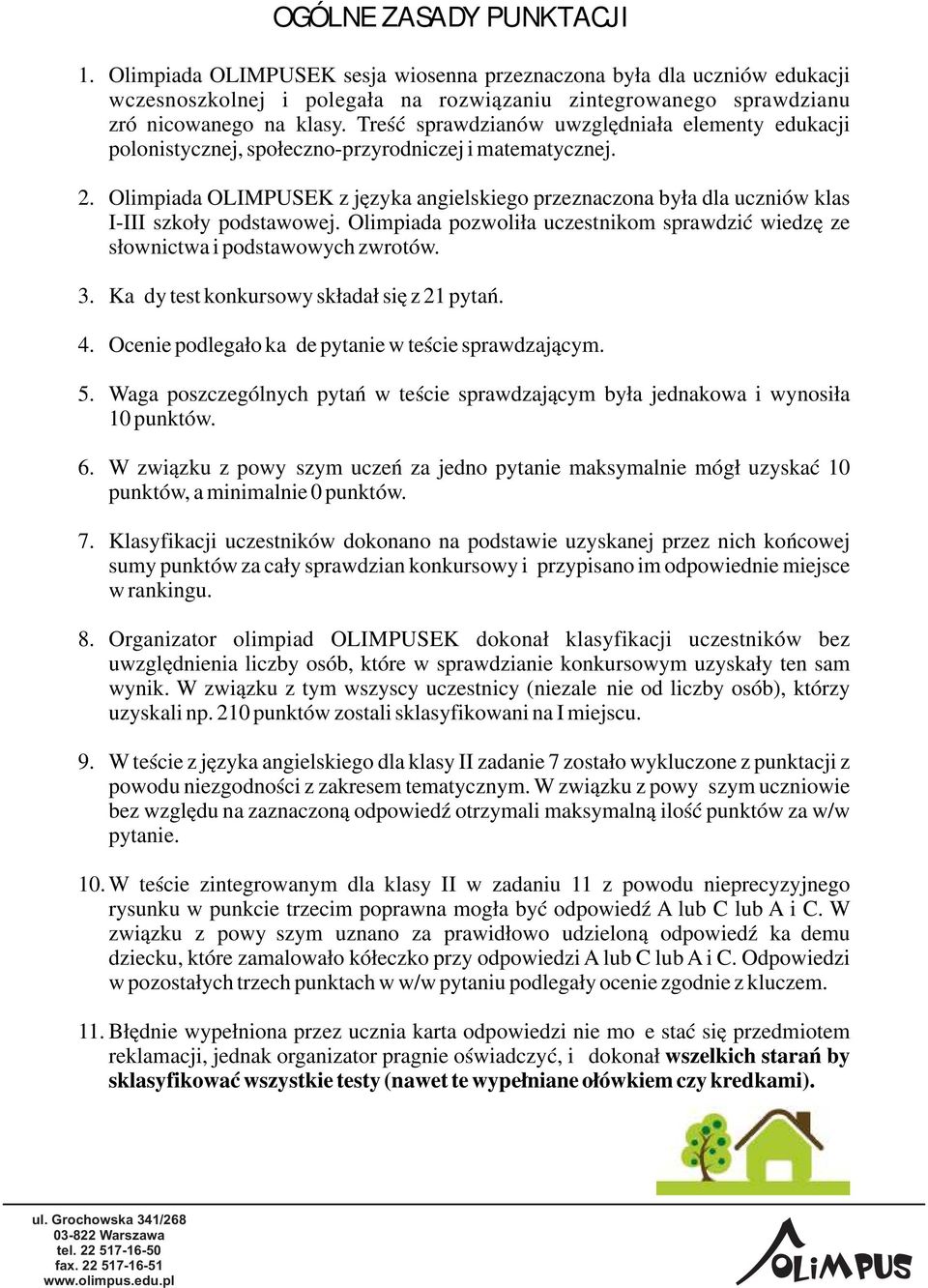 OGÓLNE ZASADY PUNKTACJI

1. Olimpiada OLIMPUSEK sesja wiosenna przeznaczona była dla uczniów edukacji wczesnoszkolnej i polegała na rozwiązaniu zintegrowanego sprawdzianu zró nicowanego na klasy. Treść sprawdzianów uwzględniała elementy edukacji polonistycznej, społeczno-przyrodniczej i matematycznej.

2. Olimpiada OLIMPUSEK z języka angielskiego przeznaczona była dla uczniów klas I-III szkoły podstawowej. Olimpiada pozwoliła uczestnikom sprawdzić wiedzę ze słownictwa i podstawowych zwrotów.

3. Ka dy test konkursowy składał się z 21 pytań.

4. Ocenie podlegało ka de pytanie w teście sprawdzającym.

5. Waga poszczególnych pytań w teście sprawdzającym była jednakowa i wynosiła 10 punktów.

6. W związku z powy szym uczeń za jedno pytanie maksymalnie mógł uzyskać 10 punktów, a minimalnie 0 punktów.

7. Klasyfikacji uczestników dokonano na podstawie uzyskanej przez nich końcowej sumy punktów za cały sprawdzian konkursowy i przypisano im odpowiednie miejsce w rankingu.

8. Organizator olimpiad OLIMPUSEK dokonał klasyfikacji uczestników bez uwzględnienia liczby osób, które w sprawdzianie konkursowym uzyskały ten sam wynik. W związku z tym wszyscy uczestnicy (niezale nie od liczby osób), którzy uzyskali np. 210 punktów zostali sklasyfikowani na I miejscu.

9. W teście z języka angielskiego dla klasy II zadanie 7 zostało wykluczone z punktacji z powodu niezgodności z zakresem tematycznym. W związku z powy szym uczniowie bez względu na zaznaczoną odpowiedź otrzymali maksymalną ilość punktów za w/w pytanie.

10. W teście zintegrowanym dla klasy II w zadaniu 11 z powodu nieprecyzyjnego rysunku w punkcie trzecim poprawna mogła być odpowiedź A lub C lub A i C. W związku z powy szym uznano za prawidłowo udzieloną odpowiedź ka demu dziecku, które zamalowało kółeczko przy odpowiedzi A lub C lub A i C. Odpowiedzi w pozostałych trzech punktach w w/w pytaniu podlegały ocenie zgodnie z kluczem.

11. Błędnie wypełniona przez ucznia karta odpowiedzi nie mo e stać się przedmiotem reklamacji, jednak organizator pragnie oświadczyć, i dokonał wszelkich starań by sklasyfikować wszystkie testy (nawet te wypełniane ołówkiem czy kredkami).

ul. Grochowska 341/268
03-822 Warszawa
tel. 22 517-16-50
fax. 22 517-16-51
www.olimpus.edu.pl

OLiMPUS